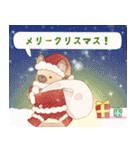 メリークリスマス！